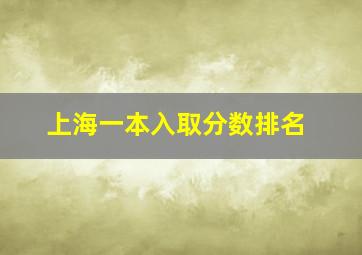 上海一本入取分数排名